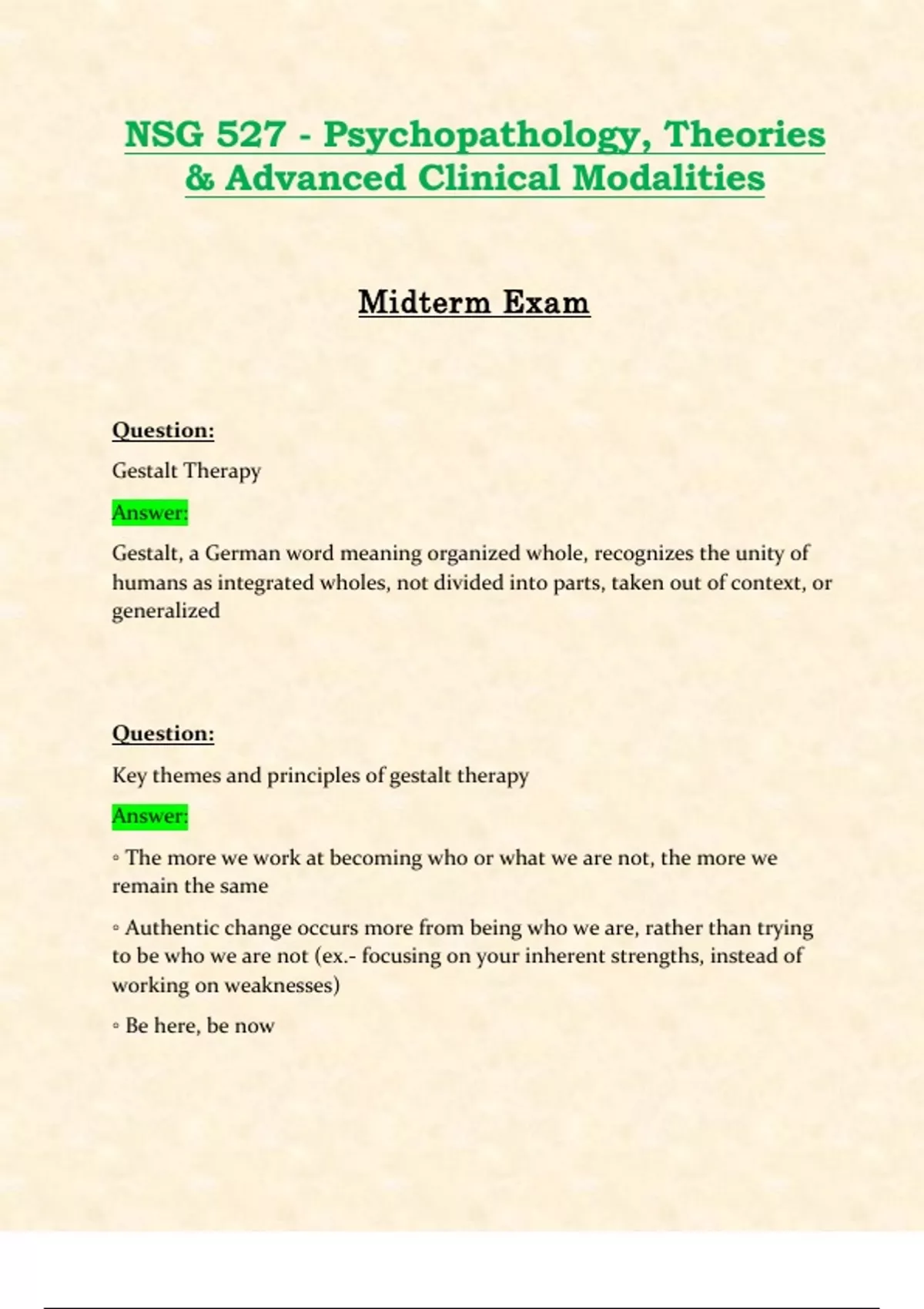 NSG 527 - Psychopathology, Theories & Advanced Clinical Modalities

Midterm Exam

Question:

Gestalt Therapy

Answer:

Gestalt, a German word meaning organized whole, recognizes the unity of humans as integrated wholes, not divided into parts, taken out of context, or generalized

Question:

Key themes and principles of gestalt therapy

Answer:

• The more we work at becoming who or what we are not, the more we remain the same

• Authentic change occurs more from being who we are, rather than trying to be who we are not (ex.- focusing on your inherent strengths, instead of working on weaknesses)

• Be here, be now